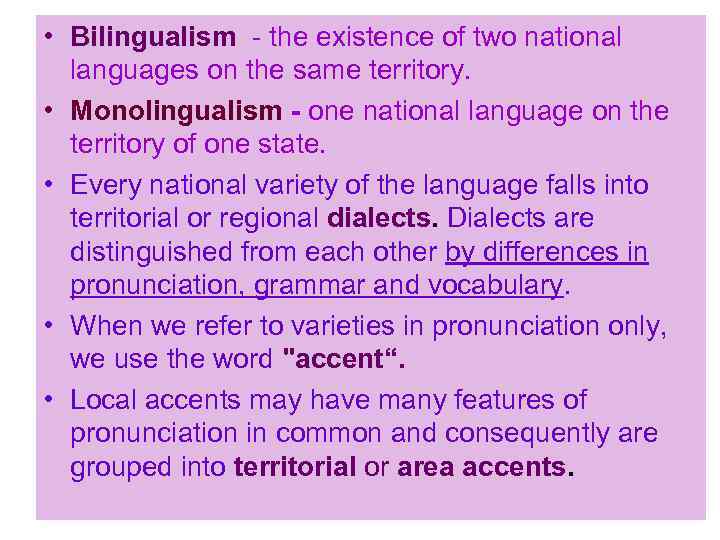 • Bilingualism - the existence of two national languages on the same territory.

• Monolingualism - one national language on the territory of one state.

• Every national variety of the language falls into territorial or regional dialects. Dialects are distinguished from each other by differences in pronunciation, grammar and vocabulary.

• When we refer to varieties in pronunciation only, we use the word "accent“.

• Local accents may have many features of pronunciation in common and consequently are grouped into territorial or area accents.